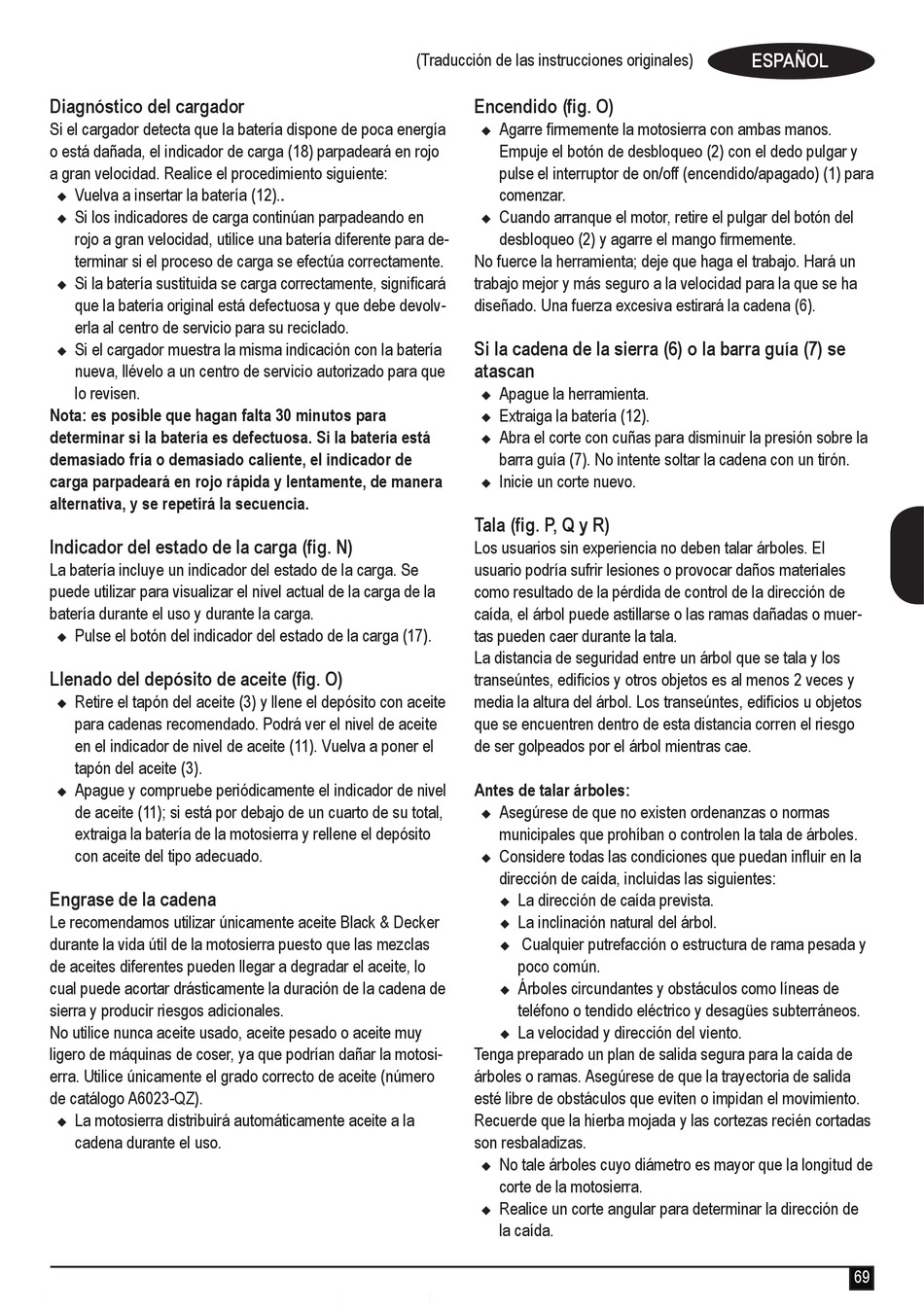 (Traducción de las instrucciones originales) ESPAÑOL

Diagnóstico del cargador
Si el cargador detecta que la batería dispone de poca energía o está dañada, el indicador de carga (18) parpadeará en rojo a gran velocidad. Realice el procedimiento siguiente:
◆ Vuelva a insertar la batería (12)..
◆ Si los indicadores de carga continúan parpadeando en rojo a gran velocidad, utilice una batería diferente para determinar si el proceso de carga se efectúa correctamente.
◆ Si la batería sustituida se carga correctamente, significará que la batería original está defectuosa y que debe devolverla al centro de servicio para su reciclado.
◆ Si el cargador muestra la misma indicación con la batería nueva, llévelo a un centro de servicio autorizado para que lo revisen.
Nota: es posible que hagan falta 30 minutos para determinar si la batería es defectuosa. Si la batería está demasiado fría o demasiado caliente, el indicador de carga parpadeará en rojo rápida y lentamente, de manera alternativa, y se repetirá la secuencia.

Indicador del estado de la carga (fig. N)
La batería incluye un indicador del estado de la carga. Se puede utilizar para visualizar el nivel actual de la carga de la batería durante el uso y durante la carga.
◆ Pulse el botón del indicador del estado de la carga (17).

Llenado del depósito de aceite (fig. O)
◆ Retire el tapón del aceite (3) y llene el depósito con aceite para cadenas recomendado. Podrá ver el nivel de aceite en el indicador de nivel de aceite (11). Vuelva a poner el tapón del aceite (3).
◆ Apague y compruebe periódicamente el indicador de nivel de aceite (11); si está por debajo de un cuarto de su total, extraiga la batería de la motosierra y rellene el depósito con aceite del tipo adecuado.

Engrase de la cadena
Le recomendamos utilizar únicamente aceite Black & Decker durante la vida útil de la motosierra puesto que las mezclas de aceites diferentes pueden llegar a degradar el aceite, lo cual puede acortar drásticamente la duración de la cadena de sierra y producir riesgos adicionales.
No utilice nunca aceite usado, aceite pesado o aceite muy ligero de máquinas de coser, ya que podrían dañar la motosierra. Utilice únicamente el grado correcto de aceite (número de catálogo A6023-QZ).
◆ La motosierra distribuirá automáticamente aceite a la cadena durante el uso.

Encendido (fig. O)
◆ Agarre firmemente la motosierra con ambas manos. Empuje el botón de desbloqueo (2) con el dedo pulgar y pulse el interruptor de on/off (encendido/apagado) (1) para comenzar.
◆ Cuando arranque el motor, retire el pulgar del botón del desbloqueo (2) y agarre el mango firmemente.
No fuerce la herramienta; deje que haga el trabajo. Hará un trabajo mejor y más seguro a la velocidad para la que se ha diseñado. Una fuerza excesiva estirará la cadena (6).

Si la cadena de la sierra (6) o la barra guía (7) se atascan
◆ Apague la herramienta.
◆ Extraiga la batería (12).
◆ Abra el corte con cuñas para disminuir la presión sobre la barra guía (7). No intente soltar la cadena con un tirón.
◆ Inicie un corte nuevo.

Tala (fig. P, Q y R)
Los usuarios sin experiencia no deben talar árboles. El usuario podría sufrir lesiones o provocar daños materiales como resultado de la pérdida de control de la dirección de caída, el árbol puede astillarse o las ramas dañadas o muertas pueden caer durante la tala.
La distancia de seguridad entre un árbol que se tala y los transeúntes, edificios y otros objetos es al menos 2 veces y media la altura del árbol. Los transeúntes, edificios u objetos que se encuentren dentro de esta distancia corren el riesgo de ser golpeados por el árbol mientras cae.

Antes de talar árboles:
◆ Asegúrese de que no existen ordenanzas o normas municipales que prohíban o controlen la tala de árboles.
◆ Considere todas las condiciones que puedan influir en la dirección de caída, incluidas las siguientes:
◆ La dirección de caída prevista.
◆ La inclinación natural del árbol.
◆ Cualquier putrefacción o estructura de rama pesada y poco común.
◆ Árboles circundantes y obstáculos como líneas de teléfono o tendido eléctrico y desagües subterráneos.
◆ La velocidad y dirección del viento.
Tenga preparado un plan de salida segura para la caída de árboles o ramas. Asegúrese de que la trayectoria de salida esté libre de obstáculos que eviten o impidan el movimiento. Recuerde que la hierba mojada y las cortezas recién cortadas son resbaladizas.
◆ No tale árboles cuyo diámetro es mayor que la longitud de corte de la motosierra.
◆ Realice un corte angular para determinar la dirección de la caída.

69